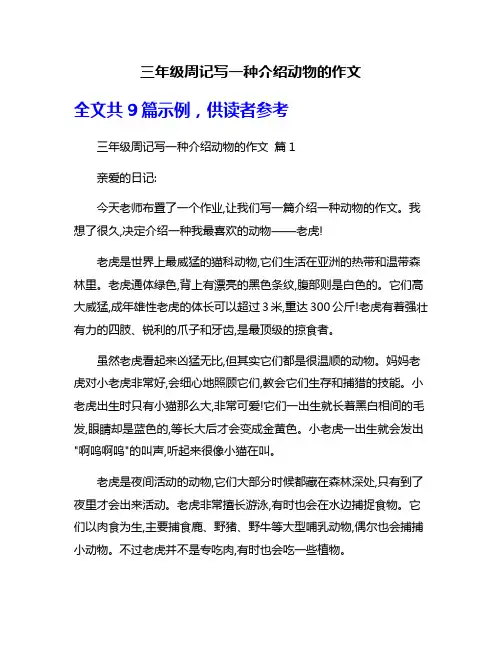 三年级周记写一种介绍动物的作文

全文共 9 篇示例，供读者参考

三年级周记写一种介绍动物的作文 篇 1

亲爱的日记:

今天老师布置了一个作业,让我们写一篇介绍一种动物的作文。我想了很久,决定介绍一种我最喜欢的动物——老虎!

老虎是世界上最威猛的猫科动物,它们生活在亚洲的热带和温带森林里。老虎通体绿色,背上有漂亮的黑色条纹,腹部则是白色的。它们高大威猛,成年雄性老虎的体长可以超过 3 米,重达 300 公斤!老虎有着强壮有力的四肢、锐利的爪子和牙齿,是最顶级的掠食者。

虽然老虎看起来凶猛无比,但其实它们都是很温顺的动物。妈妈老虎对小老虎非常好,会细心地照顾它们,教会它们生存和捕猎的技能。小老虎出生时只有小猫那么大,非常可爱!它们一出生就长着黑白相间的毛发,眼睛却是蓝色的,等长大后才会变成金黄色。小老虎一出生就会发出"啊呜啊呜"的叫声,听起来很像小猫在叫。

老虎是夜间活动的动物,它们大部分时候都藏在森林深处,只有到了夜里才会出来活动。老虎非常擅长游泳,有时也会在水边捕捉食物。它们以肉食为生,主要捕食鹿、野猪、野牛等大型哺乳动物,偶尔也会捕捕小动物。不过老虎并不是专吃肉,有时也会吃一些植物。